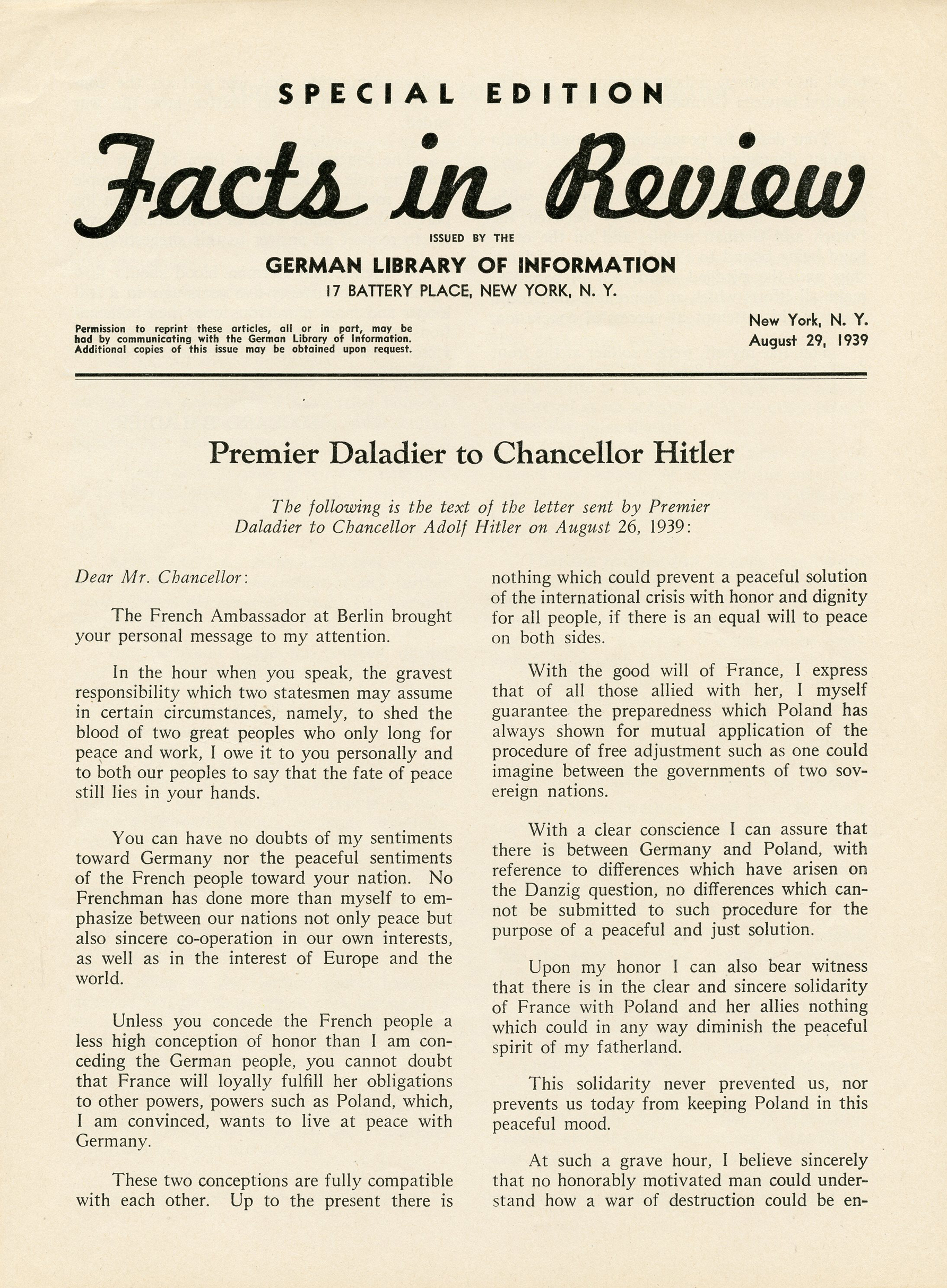 SPECIAL EDITION

Facts in Review

ISSUED BY THE

GERMAN LIBRARY OF INFORMATION

17 BATTERY PLACE, NEW YORK, N. Y.

Permission to reprint these articles, all or in part, may be had by communicating with the German Library of Information. Additional copies of this issue may be obtained upon request.

New York, N. Y.
August 29, 1939

Premier Daladier to Chancellor Hitler

The following is the text of the letter sent by Premier Daladier to Chancellor Adolf Hitler on August 26, 1939:

Dear Mr. Chancellor:

The French Ambassador at Berlin brought your personal message to my attention.

In the hour when you speak, the gravest responsibility which two statesmen may assume in certain circumstances, namely, to shed the blood of two great peoples who only long for peace and work, I owe it to you personally and to both our peoples to say that the fate of peace still lies in your hands.

You can have no doubts of my sentiments toward Germany nor the peaceful sentiments of the French people toward your nation. No Frenchman has done more than myself to emphasize between our nations not only peace but also sincere co-operation in our own interests, as well as in the interest of Europe and the world.

Unless you concede the French people a less high conception of honor than I am conceding the German people, you cannot doubt that France will loyally fulfill her obligations to other powers, powers such as Poland, which, I am convinced, wants to live at peace with Germany.

These two conceptions are fully compatible with each other. Up to the present there is nothing which could prevent a peaceful solution of the international crisis with honor and dignity for all people, if there is an equal will to peace on both sides.

With the good will of France, I express that of all those allied with her, I myself guarantee the preparedness which Poland has always shown for mutual application of the procedure of free adjustment such as one could imagine between the governments of two sovereign nations.

With a clear conscience I can assure that there is between Germany and Poland, with reference to differences which have arisen on the Danzig question, no differences which cannot be submitted to such procedure for the purpose of a peaceful and just solution.

Upon my honor I can also bear witness that there is in the clear and sincere solidarity of France with Poland and her allies nothing which could in any way diminish the peaceful spirit of my fatherland.

This solidarity never prevented us, nor prevents us today from keeping Poland in this peaceful mood.

At such a grave hour, I believe sincerely that no honorably motivated man could understand how a war of destruction could be en-